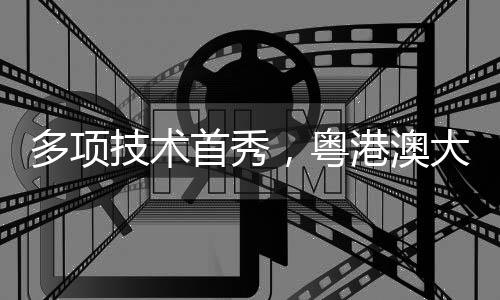 多项技术首秀，粤港澳大

FILM